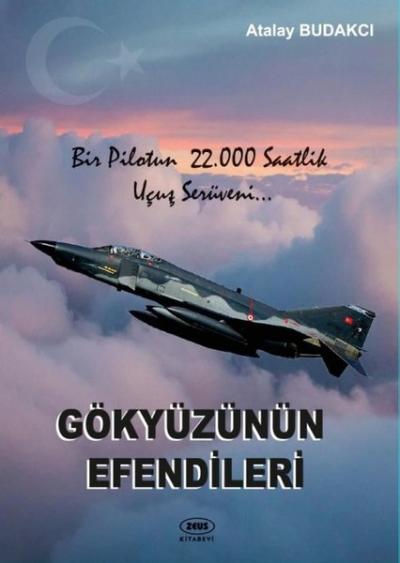 Atalay BUDAKCI

Bir Pilotun 22.000 Saatlik Uçuş Serüveni...

GÖKYÜZÜNÜN EFENDİLERİ

ZEUS
KİTABEVİ